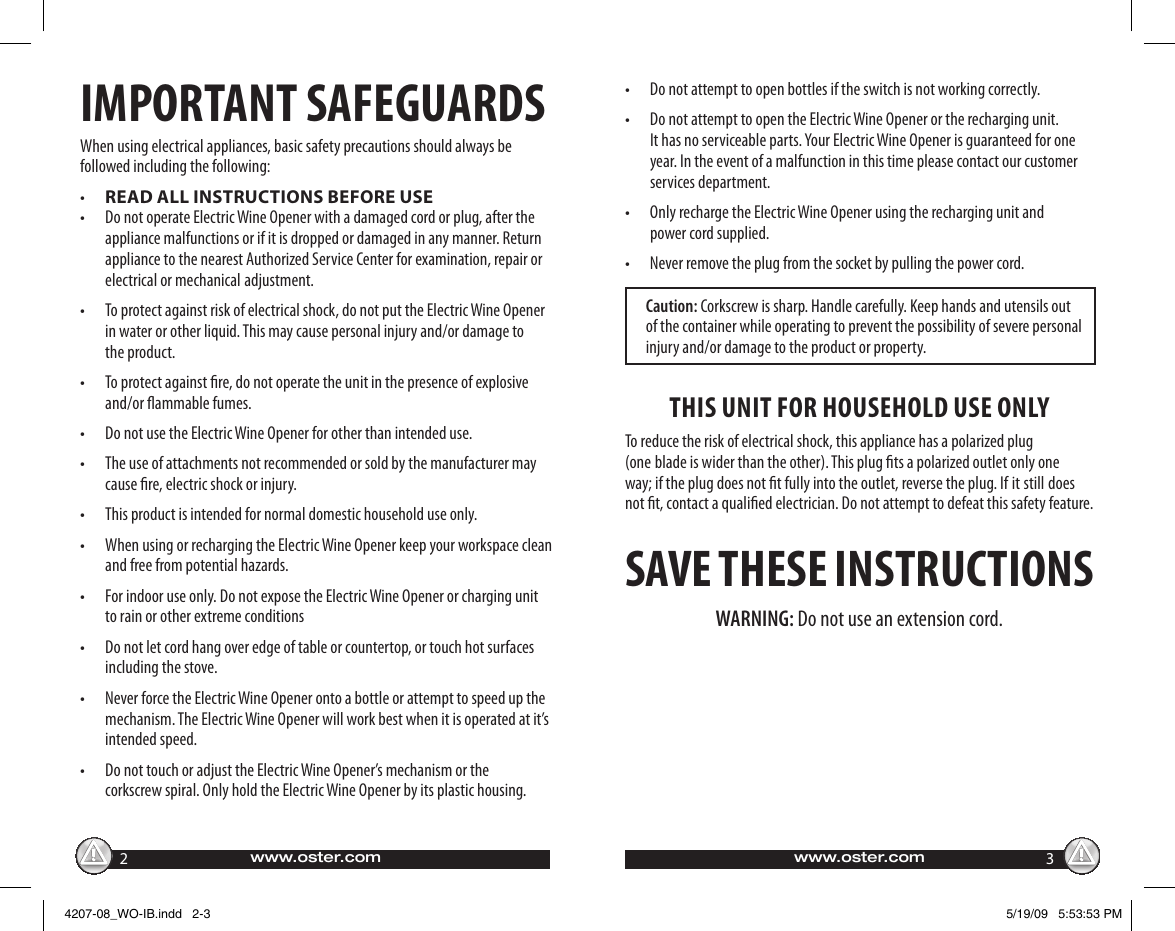 IMPORTANT SAFEGUARDS

When using electrical appliances, basic safety precautions should always be followed including the following:

• READ ALL INSTRUCTIONS BEFORE USE

• Do not operate Electric Wine Opener with a damaged cord or plug, after the appliance malfunctions or if it is dropped or damaged in any manner. Return appliance to the nearest Authorized Service Center for examination, repair or electrical or mechanical adjustment.

• To protect against risk of electrical shock, do not put the Electric Wine Opener in water or other liquid. This may cause personal injury and/or damage to the product.

• To protect against fire, do not operate the unit in the presence of explosive and/or flammable fumes.

• Do not use the Electric Wine Opener for other than intended use.

• The use of attachments not recommended or sold by the manufacturer may cause fire, electric shock or injury.

• This product is intended for normal domestic household use only.

• When using or recharging the Electric Wine Opener keep your workspace clean and free from potential hazards.

• For indoor use only. Do not expose the Electric Wine Opener or charging unit to rain or other extreme conditions

• Do not let cord hang over edge of table or countertop, or touch hot surfaces including the stove.

• Never force the Electric Wine Opener onto a bottle or attempt to speed up the mechanism. The Electric Wine Opener will work best when it is operated at it's intended speed.

• Do not touch or adjust the Electric Wine Opener's mechanism or the corkscrew spiral. Only hold the Electric Wine Opener by its plastic housing.

2 www.oster.com

• Do not attempt to open bottles if the switch is not working correctly.

• Do not attempt to open the Electric Wine Opener or the recharging unit. It has no serviceable parts. Your Electric Wine Opener is guaranteed for one year. In the event of a malfunction in this time please contact our customer services department.

• Only recharge the Electric Wine Opener using the recharging unit and power cord supplied.

• Never remove the plug from the socket by pulling the power cord.

Caution: Corkscrew is sharp. Handle carefully. Keep hands and utensils out of the container while operating to prevent the possibility of severe personal injury and/or damage to the product or property.

THIS UNIT FOR HOUSEHOLD USE ONLY

To reduce the risk of electrical shock, this appliance has a polarized plug (one blade is wider than the other). This plug fits a polarized outlet only one way; if the plug does not fit fully into the outlet, reverse the plug. If it still does not fit, contact a qualified electrician. Do not attempt to defeat this safety feature.

SAVE THESE INSTRUCTIONS

WARNING: Do not use an extension cord.

www.oster.com 3

4207-08_WO-IB.indd 2-3

5/19/09 5:53:53 PM